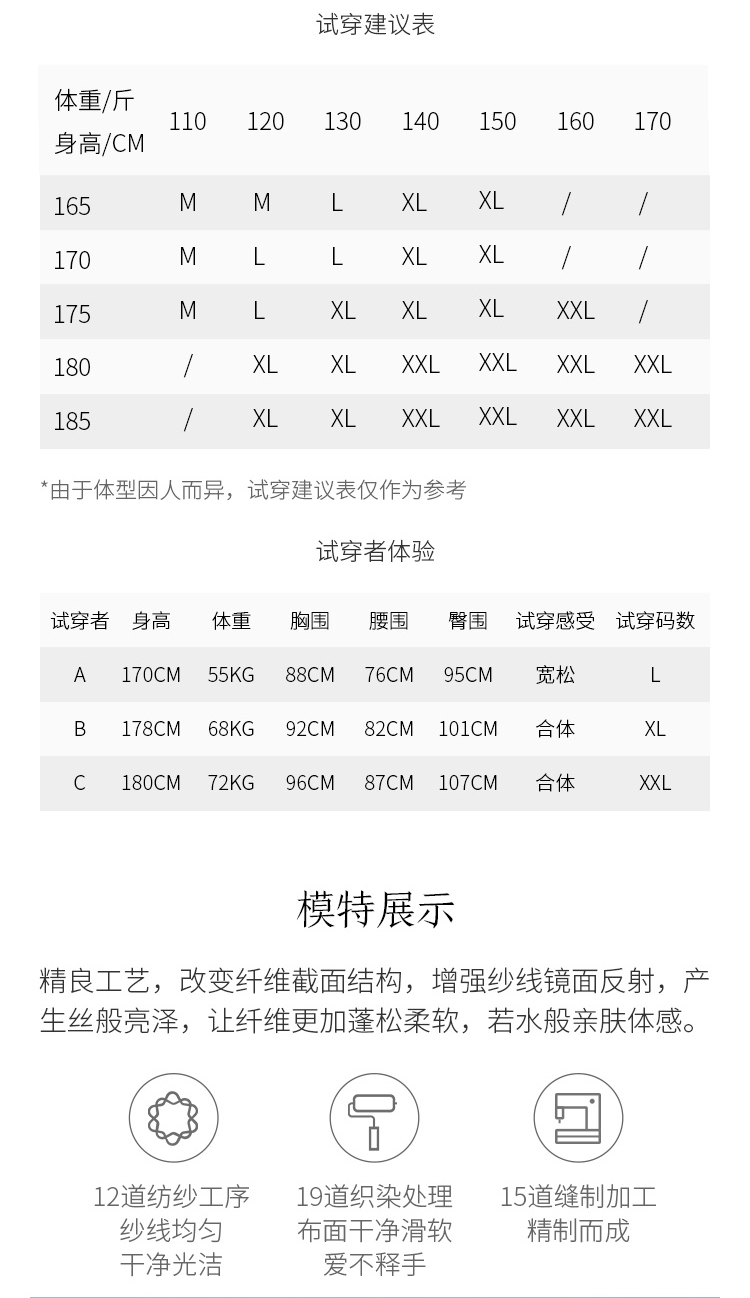 试穿建议表

| 体重/斤 身高/CM | 110 | 120 | 130 | 140 | 150 | 160 | 170 |
|---|---|---|---|---|---|---|---|
| 165 | M | M | L | XL | XL | / | / |
| 170 | M | L | L | XL | XL | / | / |
| 175 | M | L | XL | XL | XL | XXL | / |
| 180 | / | XL | XL | XXL | XXL | XXL | XXL |
| 185 | / | XL | XL | XXL | XXL | XXL | XXL |

*由于体型因人而异，试穿建议表仅作为参考

试穿者体验

| 试穿者 | 身高 | 体重 | 胸围 | 腰围 | 臀围 | 试穿感受 | 试穿码数 |
|---|---|---|---|---|---|---|---|
| A | 170CM | 55KG | 88CM | 76CM | 95CM | 宽松 | L |
| B | 178CM | 68KG | 92CM | 82CM | 101CM | 合体 | XL |
| C | 180CM | 72KG | 96CM | 87CM | 107CM | 合体 | XXL |

模特展示

精良工艺，改变纤维截面结构，增强纱线镜面反射，产生丝般亮泽，让纤维更加蓬松柔软，若水般亲肤体感。

12道纺纱工序
纱线均匀
干净光洁

19道织染处理
布面干净滑软
爱不释手

15道缝制加工
精制而成